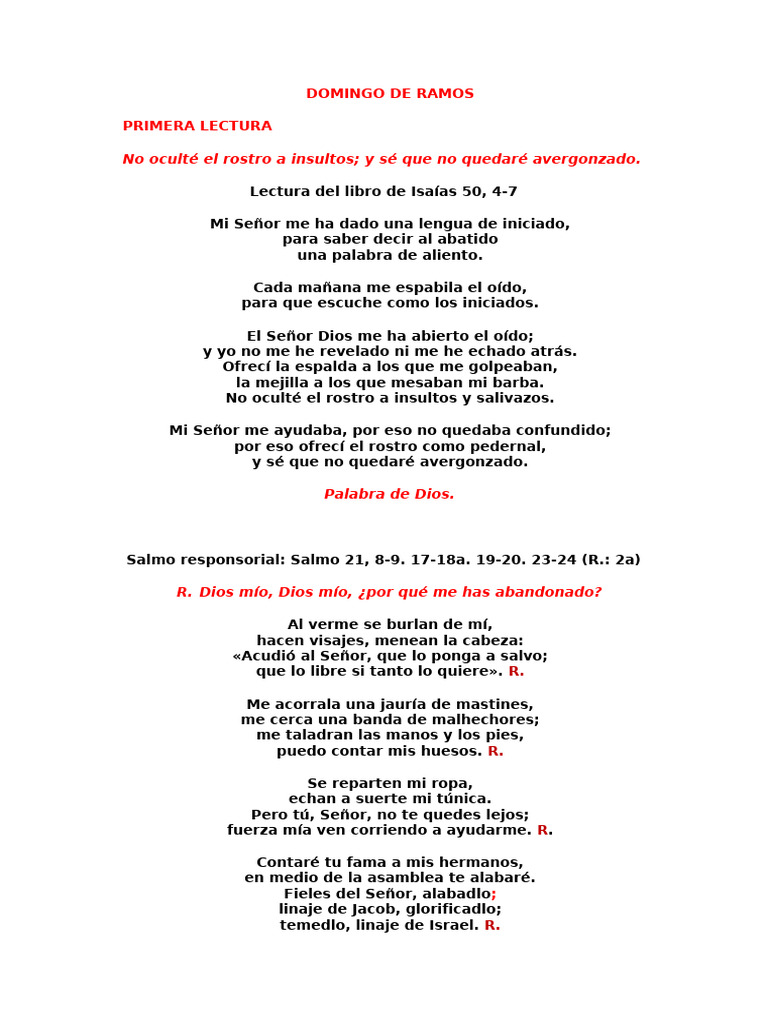 DOMINGO DE RAMOS

PRIMERA LECTURA

No oculté el rostro a insultos; y sé que no quedaré avergonzado.

Lectura del libro de Isaías 50, 4-7

Mi Señor me ha dado una lengua de iniciado,
para saber decir al abatido
una palabra de aliento.

Cada mañana me espabila el oído,
para que escuche como los iniciados.

El Señor Dios me ha abierto el oído;
y yo no me he revelado ni me he echado atrás.
Ofrecí la espalda a los que me golpeaban,
la mejilla a los que mesaban mi barba.
No oculté el rostro a insultos y salivazos.

Mi Señor me ayudaba, por eso no quedaba confundido;
por eso ofrecí el rostro como pedernal,
y sé que no quedaré avergonzado.

Palabra de Dios.

Salmo responsorial: Salmo 21, 8-9. 17-18a. 19-20. 23-24 (R.: 2a)

R. Dios mío, Dios mío, ¿por qué me has abandonado?

Al verme se burlan de mí,
hacen visajes, menean la cabeza:
«Acudió al Señor, que lo ponga a salvo;
que lo libre si tanto lo quiere». R.

Me acorrala una jauría de mastines,
me cerca una banda de malhechores;
me taladran las manos y los pies,
puedo contar mis huesos. R.

Se reparten mi ropa,
echan a suerte mi túnica.
Pero tú, Señor, no te quedes lejos;
fuerza mía ven corriendo a ayudarme. R.

Contaré tu fama a mis hermanos,
en medio de la asamblea te alabaré.
Fieles del Señor, alabadlo;
linaje de Jacob, glorificadlo;
temedlo, linaje de Israel. R.